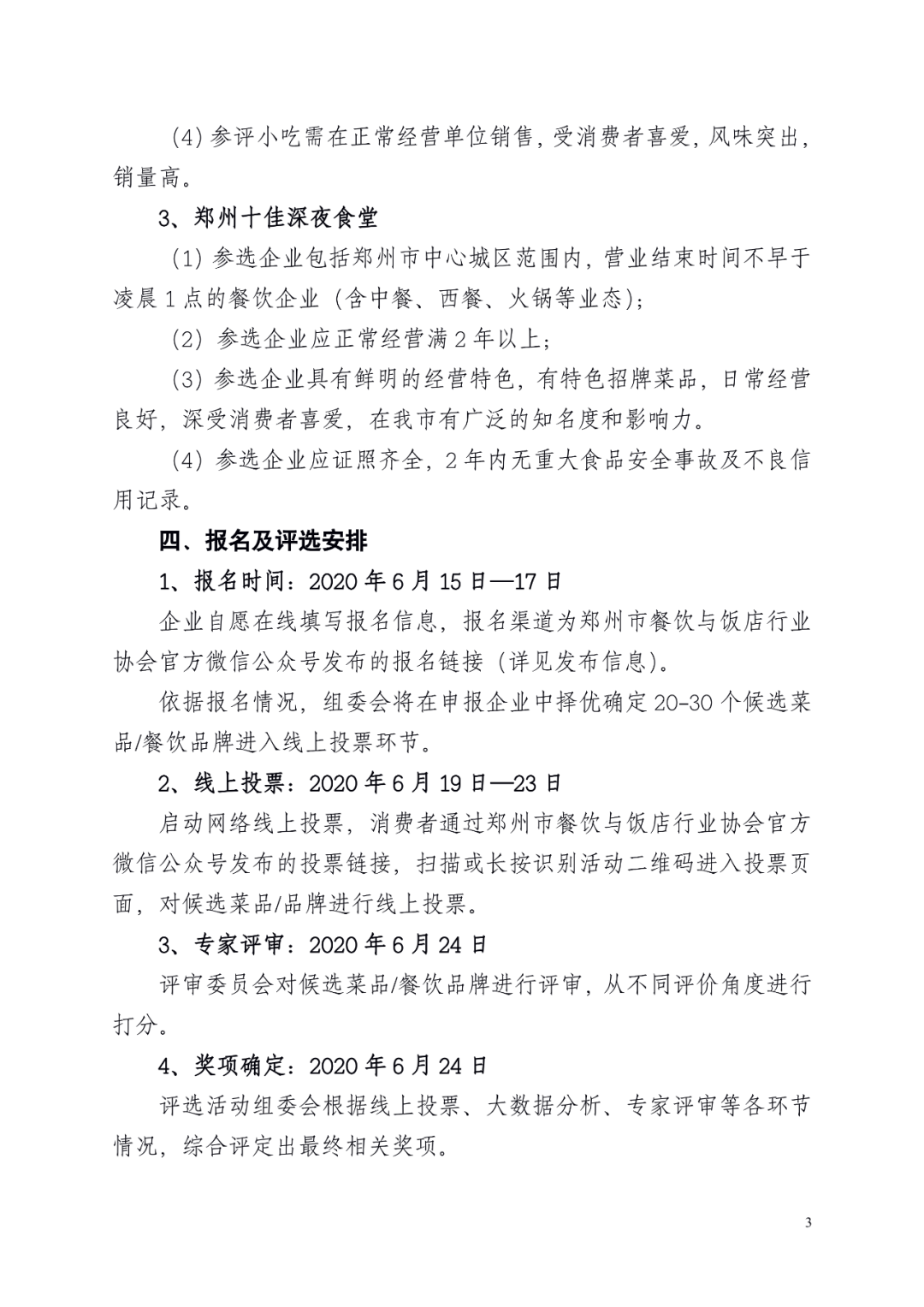 (4) 参评小吃需在正常经营单位销售，受消费者喜爱，风味突出，销量高。

3、郑州十佳深夜食堂

(1) 参选企业包括郑州市中心城区范围内，营业结束时间不早于凌晨 1 点的餐饮企业（含中餐、西餐、火锅等业态）；

(2) 参选企业应正常经营满 2 年以上；

(3) 参选企业具有鲜明的经营特色，有特色招牌菜品，日常经营良好，深受消费者喜爱，在我市有广泛的知名度和影响力。

(4) 参选企业应证照齐全，2 年内无重大食品安全事故及不良信用记录。

四、报名及评选安排

1、报名时间：2020 年 6 月 15 日—17 日

企业自愿在线填写报名信息，报名渠道为郑州市餐饮与饭店行业协会官方微信公众号发布的报名链接（详见发布信息）。

依据报名情况，组委会将在申报企业中择优确定 20-30 个候选菜品/餐饮品牌进入线上投票环节。

2、线上投票：2020 年 6 月 19 日—23 日

启动网络线上投票，消费者通过郑州市餐饮与饭店行业协会官方微信公众号发布的投票链接，扫描或长按识别活动二维码进入投票页面，对候选菜品/品牌进行线上投票。

3、专家评审：2020 年 6 月 24 日

评审委员会对候选菜品/餐饮品牌进行评审，从不同评价角度进行打分。

4、奖项确定：2020 年 6 月 24 日

评选活动组委会根据线上投票、大数据分析、专家评审等各环节情况，综合评定出最终相关奖项。

3